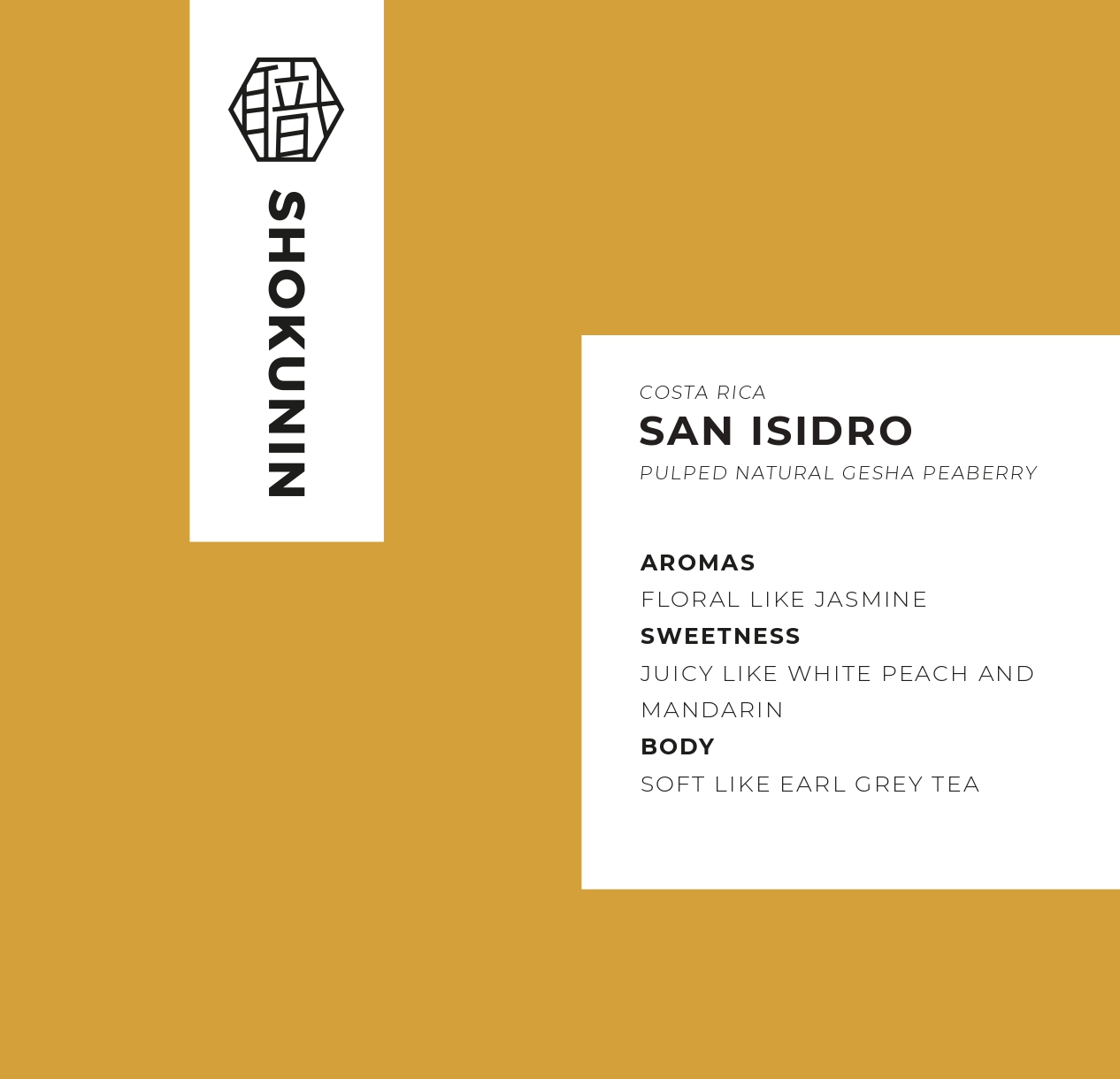 SHOKUNIN

COSTA RICA
SAN ISIDRO
PULPED NATURAL GESHA PEABERRY

AROMAS
FLORAL LIKE JASMINE
SWEETNESS
JUICY LIKE WHITE PEACH AND MANDARIN
BODY
SOFT LIKE EARL GREY TEA